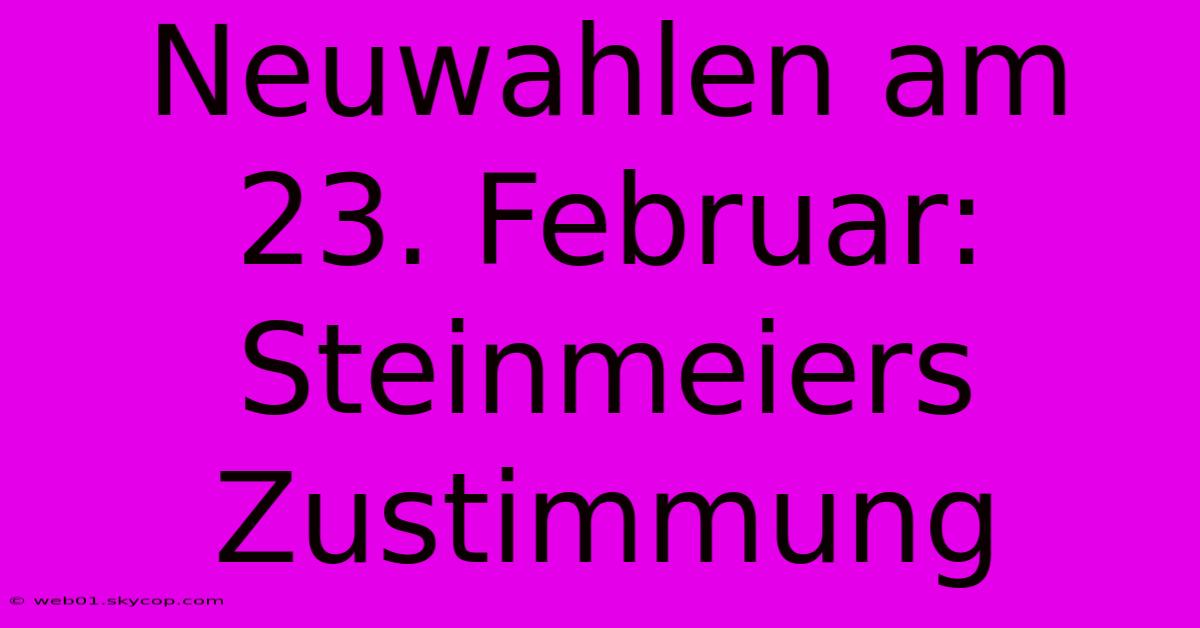 Neuwahlen am 23. Februar: Steinmeiers Zustimmung

© web01.skycop.com